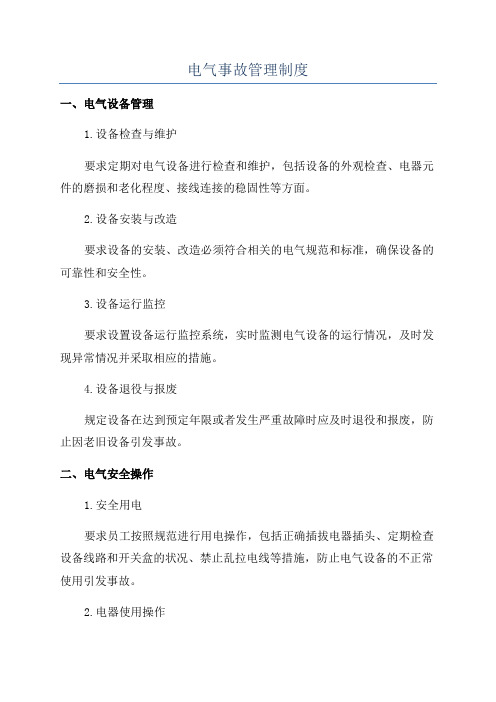 电气事故管理制度

一、电气设备管理

1.设备检查与维护

要求定期对电气设备进行检查和维护，包括设备的外观检查、电器元件的磨损和老化程度、接线连接的稳固性等方面。

2.设备安装与改造

要求设备的安装、改造必须符合相关的电气规范和标准，确保设备的可靠性和安全性。

3.设备运行监控

要求设置设备运行监控系统，实时监测电气设备的运行情况，及时发现异常情况并采取相应的措施。

4.设备退役与报废

规定设备在达到预定年限或者发生严重故障时应及时退役和报废，防止因老旧设备引发事故。

二、电气安全操作

1.安全用电

要求员工按照规范进行用电操作，包括正确插拔电器插头、定期检查设备线路和开关盒的状况、禁止乱拉电线等措施，防止电气设备的不正常使用引发事故。

2.电器使用操作